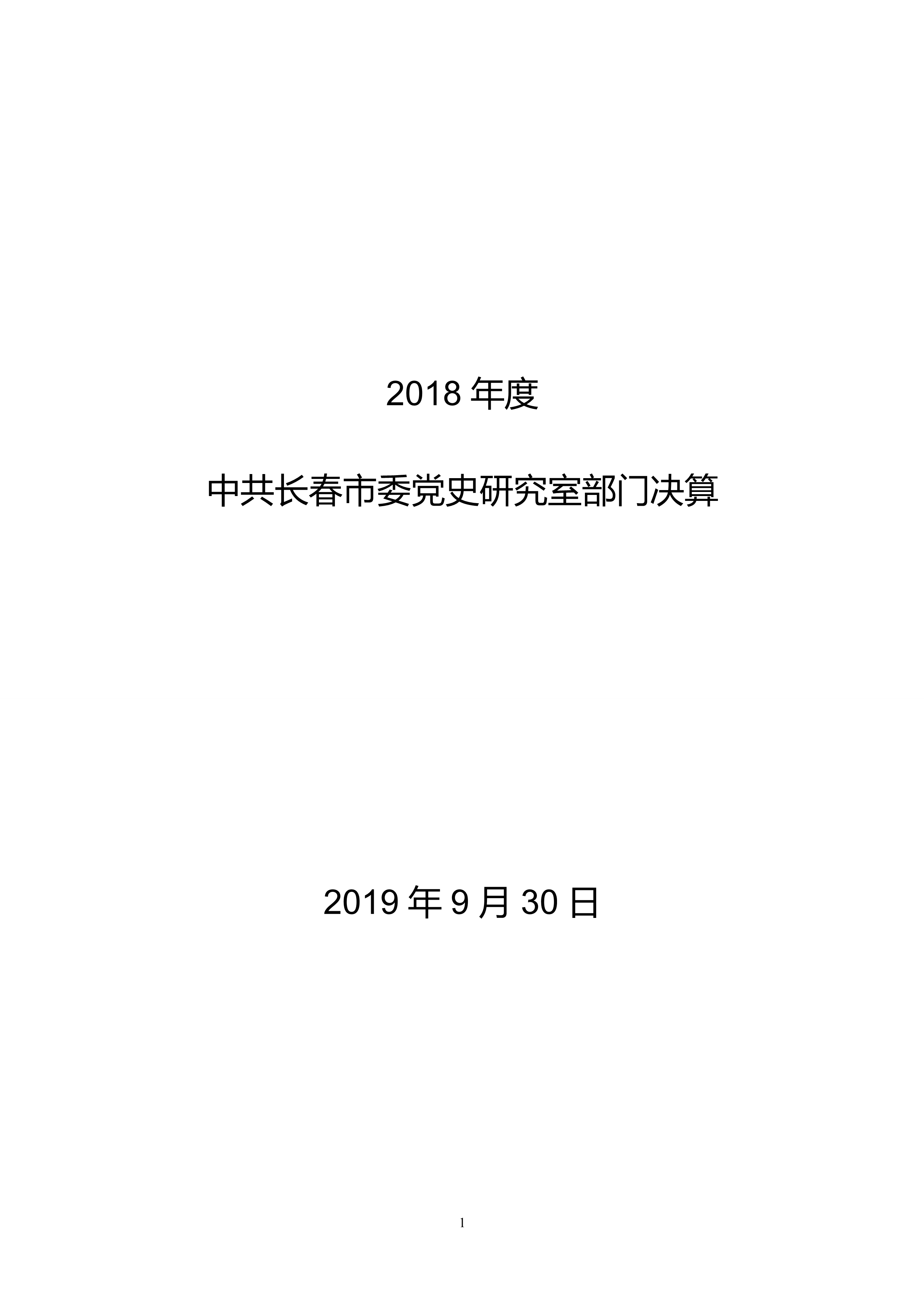 2018年度

中共长春市委党史研究室部门决算

2019年9月30日

1